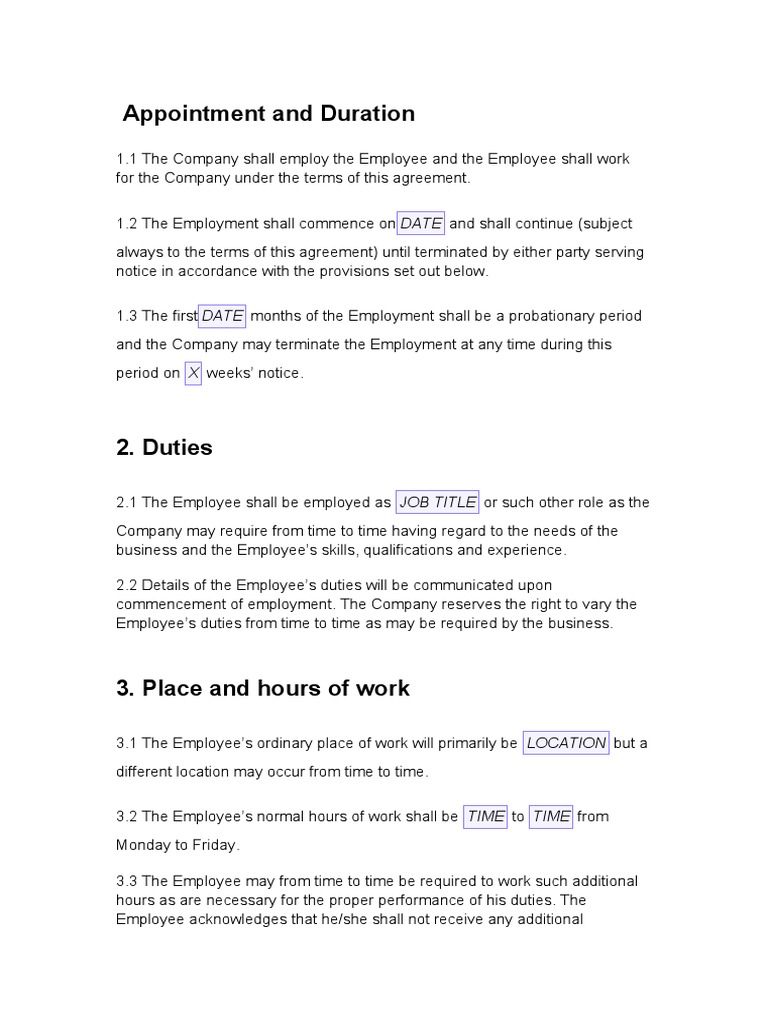 Appointment and Duration

1.1 The Company shall employ the Employee and the Employee shall work for the Company under the terms of this agreement.

1.2 The Employment shall commence on DATE and shall continue (subject always to the terms of this agreement) until terminated by either party serving notice in accordance with the provisions set out below.

1.3 The first DATE months of the Employment shall be a probationary period and the Company may terminate the Employment at any time during this period on X weeks' notice.

2. Duties

2.1 The Employee shall be employed as JOB TITLE or such other role as the Company may require from time to time having regard to the needs of the business and the Employee's skills, qualifications and experience.

2.2 Details of the Employee's duties will be communicated upon commencement of employment. The Company reserves the right to vary the Employee's duties from time to time as may be required by the business.

3. Place and hours of work

3.1 The Employee's ordinary place of work will primarily be LOCATION but a different location may occur from time to time.

3.2 The Employee's normal hours of work shall be TIME to TIME from Monday to Friday.

3.3 The Employee may from time to time be required to work such additional hours as are necessary for the proper performance of his duties. The Employee acknowledges that he/she shall not receive any additional